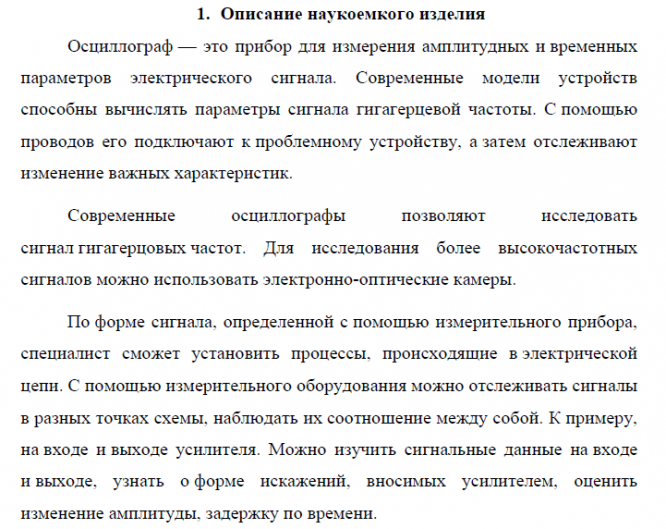 1. Описание наукоемкого изделия

Осциллограф — это прибор для измерения амплитудных и временных параметров электрического сигнала. Современные модели устройств способны вычислять параметры сигнала гигагерцевой частоты. С помощью проводов его подключают к проблемному устройству, а затем отслеживают изменение важных характеристик.

Современные осциллографы позволяют исследовать сигнал гигагерцовых частот. Для исследования более высокочастотных сигналов можно использовать электронно-оптические камеры.

По форме сигнала, определенной с помощью измерительного прибора, специалист сможет установить процессы, происходящие в электрической цепи. С помощью измерительного оборудования можно отслеживать сигналы в разных точках схемы, наблюдать их соотношение между собой. К примеру, на входе и выходе усилителя. Можно изучить сигнальные данные на входе и выходе, узнать о форме искажений, вносимых усилителем, оценить изменение амплитуды, задержку по времени.